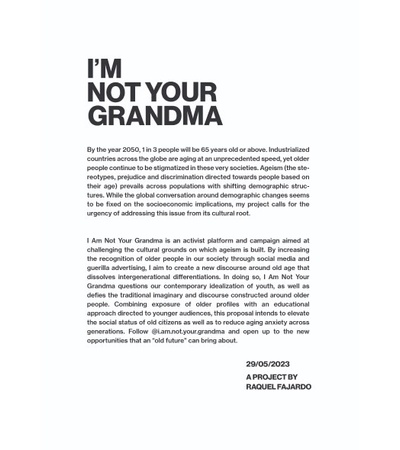 I'M
NOT YOUR
GRANDMA

By the year 2050, 1 in 3 people will be 65 years old or above. Industrialized countries across the globe are aging at an unprecedented speed, yet older people continue to be stigmatized in these very societies. Ageism (the stereotypes, prejudice and discrimination directed towards people based on their age) prevails across populations with shifting demographic structures. While the global conversation around demographic changes seems to be fixed on the socioeconomic implications, my project calls for the urgency of addressing this issue from its cultural root.

I Am Not Your Grandma is an activist platform and campaign aimed at challenging the cultural grounds on which ageism is built. By increasing the recognition of older people in our society through social media and guerilla advertising, I aim to create a new discourse around old age that dissolves intergenerational differentiations. In doing so, I Am Not Your Grandma questions our contemporary idealization of youth, as well as defies the traditional imaginary and discourse constructed around older people. Combining exposure of older profiles with an educational approach directed to younger audiences, this proposal intends to elevate the social status of old citizens as well as to reduce aging anxiety across generations. Follow @i.am.not.your.grandma and open up to the new opportunities that an "old future" can bring about.

29/05/2023

A PROJECT BY
RAQUEL FAJARDO